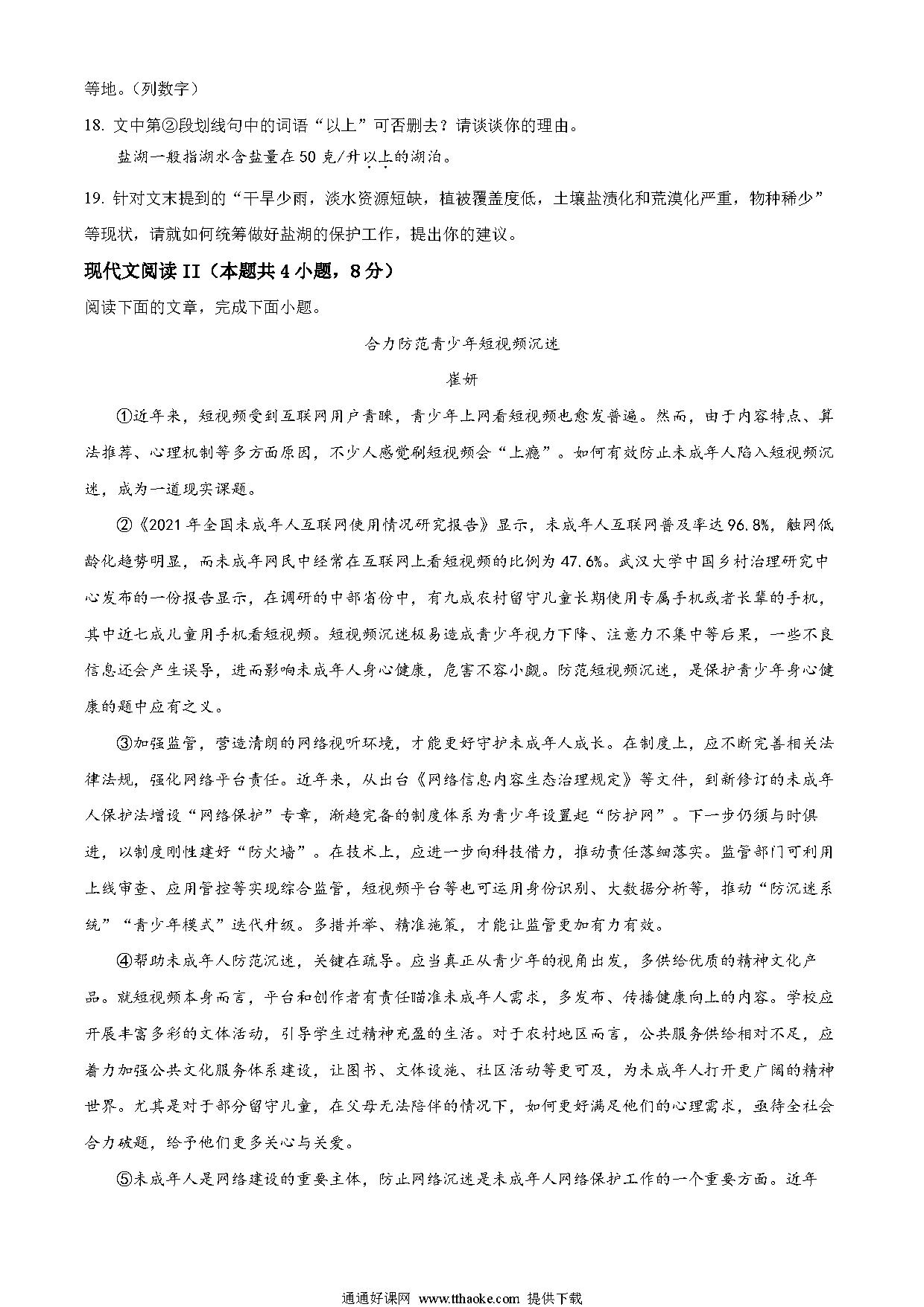 等地。（列数字）

18. 文中第②段划线句中的词语“以上”可否删去？请谈谈你的理由。

盐湖一般指湖水含盐量在50克/升以上的湖泊。

19. 针对文末提到的“干旱少雨，淡水资源短缺，植被覆盖度低，土壤盐渍化和荒漠化严重，物种稀少”等现状，请就如何统筹做好盐湖的保护工作，提出你的建议。

现代文阅读II（本题共4小题，8分）

阅读下面的文章，完成下面小题。

合力防范青少年短视频沉迷

崔妍

①近年来，短视频受到互联网用户青睐，青少年上网看短视频也愈发普遍。然而，由于内容特点、算法推荐、心理机制等多方面原因，不少人感觉刷短视频会“上瘾”。如何有效防止未成年人陷入短视频沉迷，成为一道现实课题。

②《2021年全国未成年人互联网使用情况研究报告》显示，未成年人互联网普及率达96.8%，触网低龄化趋势明显，而未成年网民中经常在互联网上看短视频的比例为47.6%。武汉大学中国乡村治理研究中心发布的一份报告显示，在调研的中部省份中，有九成农村留守儿童长期使用专属手机或者长辈的手机，其中近七成儿童用手机看短视频。短视频沉迷极易造成青少年视力下降、注意力不集中等后果，一些不良信息还会产生误导，进而影响未成年人身心健康，危害不容小觑。防范短视频沉迷，是保护青少年身心健康的题中应有之义。

③加强监管，营造清朗的网络视听环境，才能更好守护未成年人成长。在制度上，应不断完善相关法律法规，强化网络平台责任。近年来，从出台《网络信息内容生态治理规定》等文件，到新修订的未成年人保护法增设“网络保护”专章，渐趋完备的制度体系为青少年设置起“防护网”。下一步仍须与时俱进，以制度刚性建好“防火墙”。在技术上，应进一步向科技借力，推动责任落细落实。监管部门可利用上线审查、应用管控等实现综合监管，短视频平台等也可运用身份识别、大数据分析等，推动“防沉迷系统”“青少年模式”迭代升级。多措并举、精准施策，才能让监管更加有力有效。

④帮助未成年人防范沉迷，关键在疏导。应当真正从青少年的视角出发，多供给优质的精神文化产品。就短视频本身而言，平台和创作者有责任瞄准未成年人需求，多发布、传播健康向上的内容。学校应开展丰富多彩的文体活动，引导学生过精神充盈的生活。对于农村地区而言，公共服务供给相对不足，应着力加强公共文化服务体系建设，让图书、文体设施、社区活动等更可及，为未成年人打开更广阔的精神世界。尤其是对于部分留守儿童，在父母无法陪伴的情况下，如何更好满足他们的心理需求，亟待全社会合力破题，给予他们更多关心与关爱。

⑤未成年人是网络建设的重要主体，防止网络沉迷是未成年人网络保护工作的一个重要方面。近年

通通好课网 www.tthaoke.com 提供下载